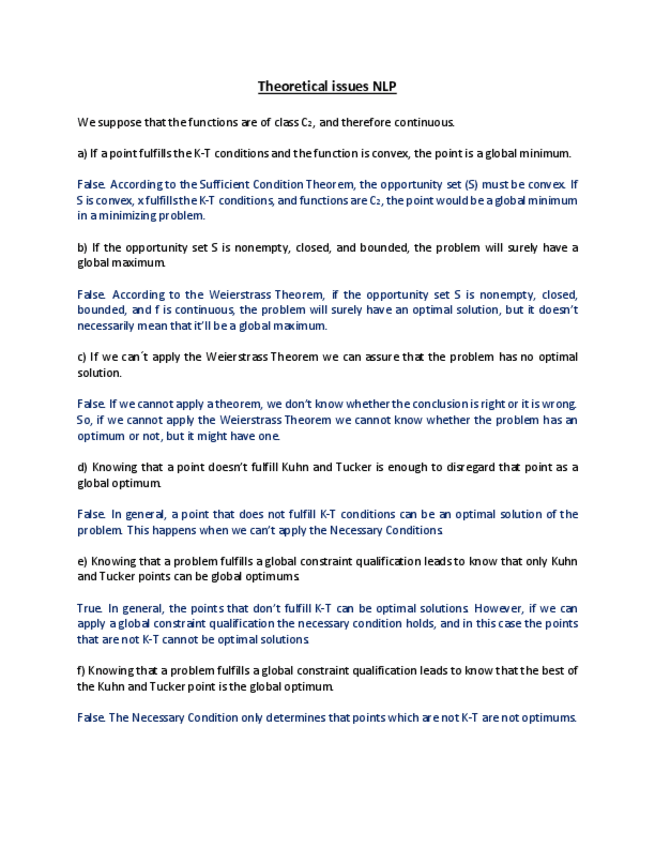 Theoretical issues NLP

We suppose that the functions are of class $C_2$, and therefore continuous.

a) If a point fulfills the K-T conditions and the function is convex, the point is a global minimum.

False. According to the Sufficient Condition Theorem, the opportunity set (S) must be convex. If S is convex, x fulfills the K-T conditions, and functions are $C_2$, the point would be a global minimum in a minimizing problem.

b) If the opportunity set S is nonempty, closed, and bounded, the problem will surely have a global maximum.

False. According to the Weierstrass Theorem, if the opportunity set S is nonempty, closed, bounded, and f is continuous, the problem will surely have an optimal solution, but it doesn't necessarily mean that it'll be a global maximum.

c) If we can´t apply the Weierstrass Theorem we can assure that the problem has no optimal solution.

False. If we cannot apply a theorem, we don't know whether the conclusion is right or it is wrong. So, if we cannot apply the Weierstrass Theorem we cannot know whether the problem has an optimum or not, but it might have one.

d) Knowing that a point doesn't fulfill Kuhn and Tucker is enough to disregard that point as a global optimum.

False. In general, a point that does not fulfill K-T conditions can be an optimal solution of the problem. This happens when we can't apply the Necessary Conditions.

e) Knowing that a problem fulfills a global constraint qualification leads to know that only Kuhn and Tucker points can be global optimums.

True. In general, the points that don't fulfill K-T can be optimal solutions. However, if we can apply a global constraint qualification the necessary condition holds, and in this case the points that are not K-T cannot be optimal solutions.

f) Knowing that a problem fulfills a global constraint qualification leads to know that the best of the Kuhn and Tucker point is the global optimum.

False. The Necessary Condition only determines that points which are not K-T are not optimums.